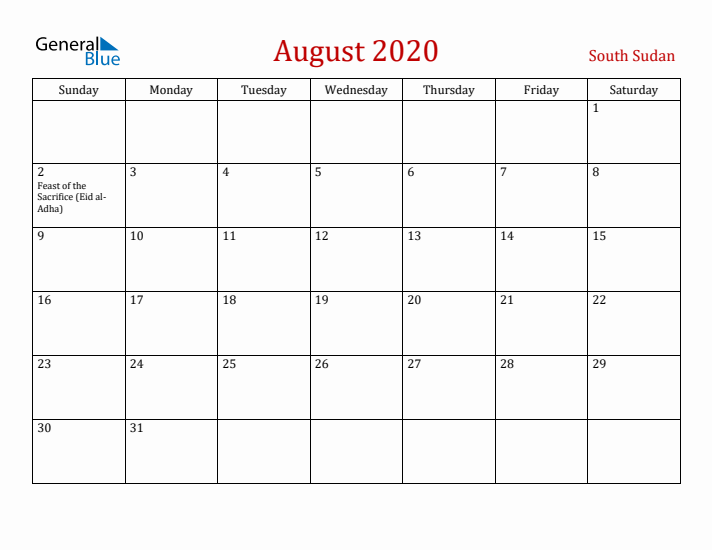 General Blue

August 2020

South Sudan

| Sunday | Monday | Tuesday | Wednesday | Thursday | Friday | Saturday |
|---|---|---|---|---|---|---|
| | | | | | | 1 |
| 2 Feast of the Sacrifice (Eid al-Adha) | 3 | 4 | 5 | 6 | 7 | 8 |
| 9 | 10 | 11 | 12 | 13 | 14 | 15 |
| 16 | 17 | 18 | 19 | 20 | 21 | 22 |
| 23 | 24 | 25 | 26 | 27 | 28 | 29 |
| 30 | 31 | | | | | |